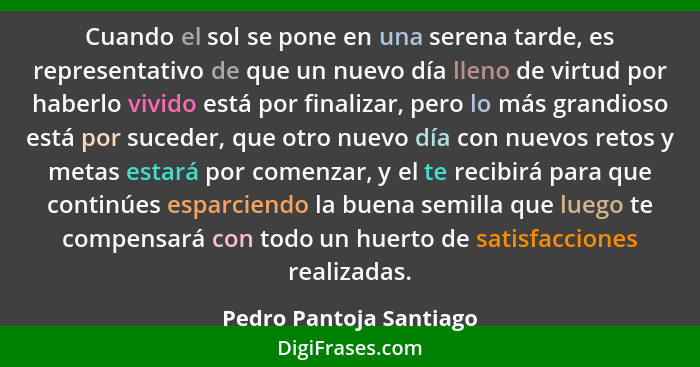 Cuando el sol se pone en una serena tarde, es representativo de que un nuevo día lleno de virtud por haberlo vivido está por finalizar, pero lo más grandioso está por suceder, que otro nuevo día con nuevos retos y metas estará por comenzar, y el te recibirá para que continúes esparciendo la buena semilla que luego te compensará con todo un huerto de satisfacciones realizadas.

Pedro Pantoja Santiago

DigiFrases.com